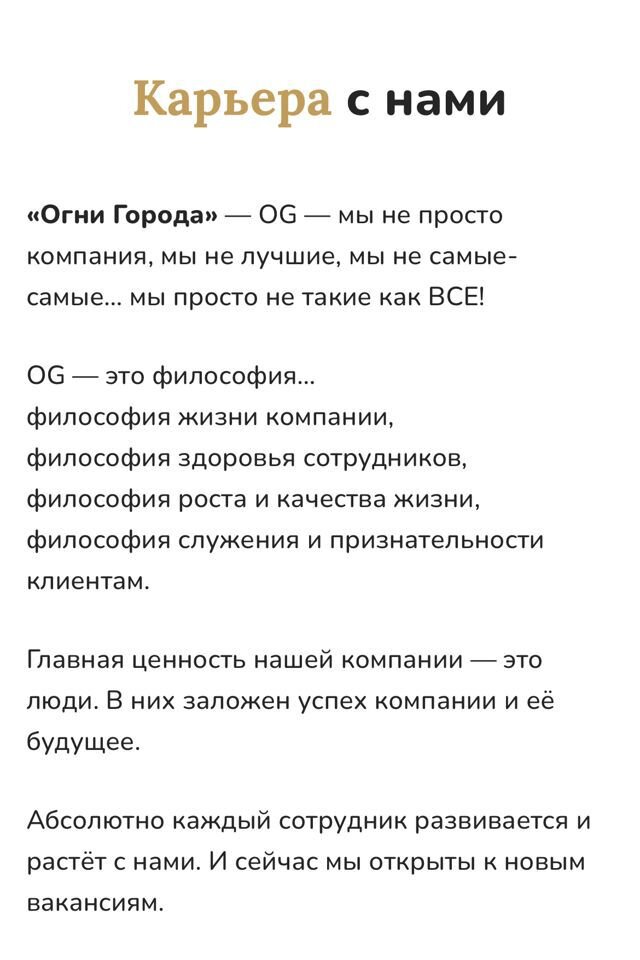 Карьера с нами

«Огни Города» — OG — мы не просто компания, мы не лучшие, мы не самые-самые... мы просто не такие как ВСЕ!

OG — это философия...
философия жизни компании,
философия здоровья сотрудников,
философия роста и качества жизни,
философия служения и признательности клиентам.

Главная ценность нашей компании — это люди. В них заложен успех компании и её будущее.

Абсолютно каждый сотрудник развивается и растёт с нами. И сейчас мы открыты к новым вакансиям.